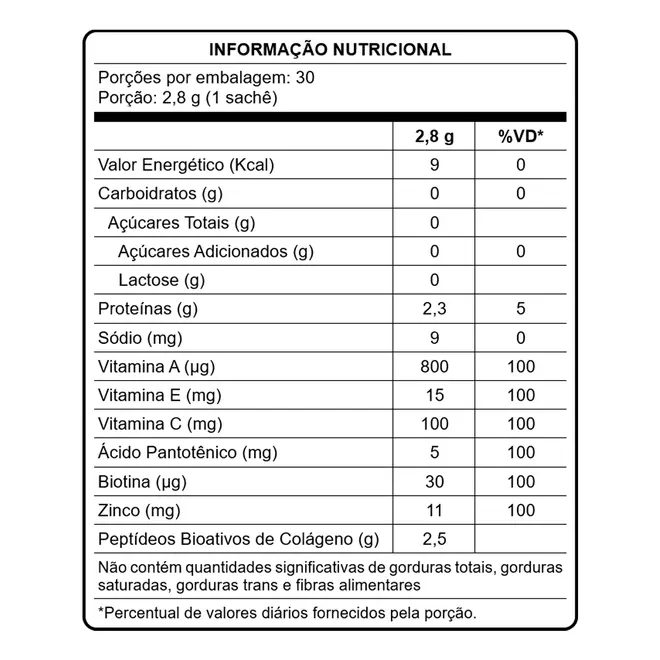 INFORMAÇÃO NUTRICIONAL

Porções por embalagem: 30
Porção: 2,8 g (1 sachê)

| | 2,8 g | %VD* |
|---|---|---|
| Valor Energético (Kcal) | 9 | 0 |
| Carboidratos (g) | 0 | 0 |
| Açúcares Totais (g) | 0 | |
| Açúcares Adicionados (g) | 0 | 0 |
| Lactose (g) | 0 | |
| Proteínas (g) | 2,3 | 5 |
| Sódio (mg) | 9 | 0 |
| Vitamina A (µg) | 800 | 100 |
| Vitamina E (mg) | 15 | 100 |
| Vitamina C (mg) | 100 | 100 |
| Ácido Pantotênico (mg) | 5 | 100 |
| Biotina (µg) | 30 | 100 |
| Zinco (mg) | 11 | 100 |
| Peptídeos Bioativos de Colágeno (g) | 2,5 | |

Não contém quantidades significativas de gorduras totais, gorduras saturadas, gorduras trans e fibras alimentares

*Percentual de valores diários fornecidos pela porção.